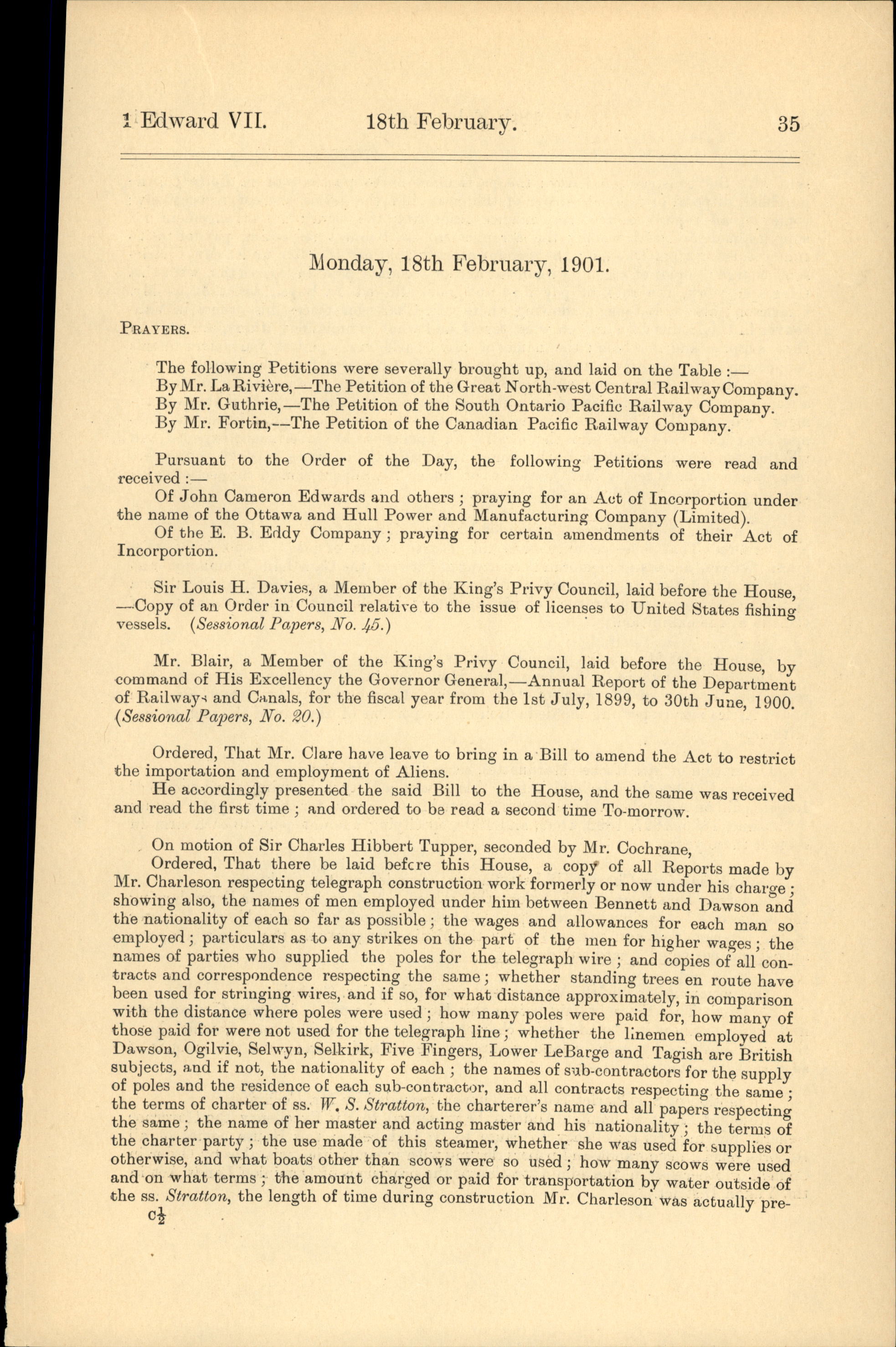 1 Edward VII.    18th February.    35

Monday, 18th February, 1901.

PRAYERS.

The following Petitions were severally brought up, and laid on the Table :—
By Mr. La Rivière,—The Petition of the Great North-west Central Railway Company.
By Mr. Guthrie,—The Petition of the South Ontario Pacific Railway Company.
By Mr. Fortin,—The Petition of the Canadian Pacific Railway Company.

Pursuant to the Order of the Day, the following Petitions were read and received :—
Of John Cameron Edwards and others ; praying for an Act of Incorportion under the name of the Ottawa and Hull Power and Manufacturing Company (Limited).
Of the E. B. Eddy Company ; praying for certain amendments of their Act of Incorportion.

Sir Louis H. Davies, a Member of the King's Privy Council, laid before the House, —Copy of an Order in Council relative to the issue of licenses to United States fishing vessels. (Sessional Papers, No. 45.)

Mr. Blair, a Member of the King's Privy Council, laid before the House, by command of His Excellency the Governor General,—Annual Report of the Department of Railways and Canals, for the fiscal year from the 1st July, 1899, to 30th June, 1900. (Sessional Papers, No. 20.)

Ordered, That Mr. Clare have leave to bring in a Bill to amend the Act to restrict the importation and employment of Aliens.
He accordingly presented the said Bill to the House, and the same was received and read the first time ; and ordered to be read a second time To-morrow.

On motion of Sir Charles Hibbert Tupper, seconded by Mr. Cochrane,
Ordered, That there be laid before this House, a copy of all Reports made by Mr. Charleson respecting telegraph construction work formerly or now under his charge ; showing also, the names of men employed under him between Bennett and Dawson and the nationality of each so far as possible ; the wages and allowances for each man so employed ; particulars as to any strikes on the part of the men for higher wages ; the names of parties who supplied the poles for the telegraph wire ; and copies of all contracts and correspondence respecting the same ; whether standing trees en route have been used for stringing wires, and if so, for what distance approximately, in comparison with the distance where poles were used ; how many poles were paid for, how many of those paid for were not used for the telegraph line ; whether the linemen employed at Dawson, Ogilvie, Selwyn, Selkirk, Five Fingers, Lower LeBarge and Tagish are British subjects, and if not, the nationality of each ; the names of sub-contractors for the supply of poles and the residence of each sub-contractor, and all contracts respecting the same ; the terms of charter of ss. W. S. Stratton, the charterer's name and all papers respecting the same ; the name of her master and acting master and his nationality ; the terms of the charter party ; the use made of this steamer, whether she was used for supplies or otherwise, and what boats other than scows were so used ; how many scows were used and on what terms ; the amount charged or paid for transportation by water outside of the ss. Stratton, the length of time during construction Mr. Charleson was actually pre-
c$\frac{1}{2}$